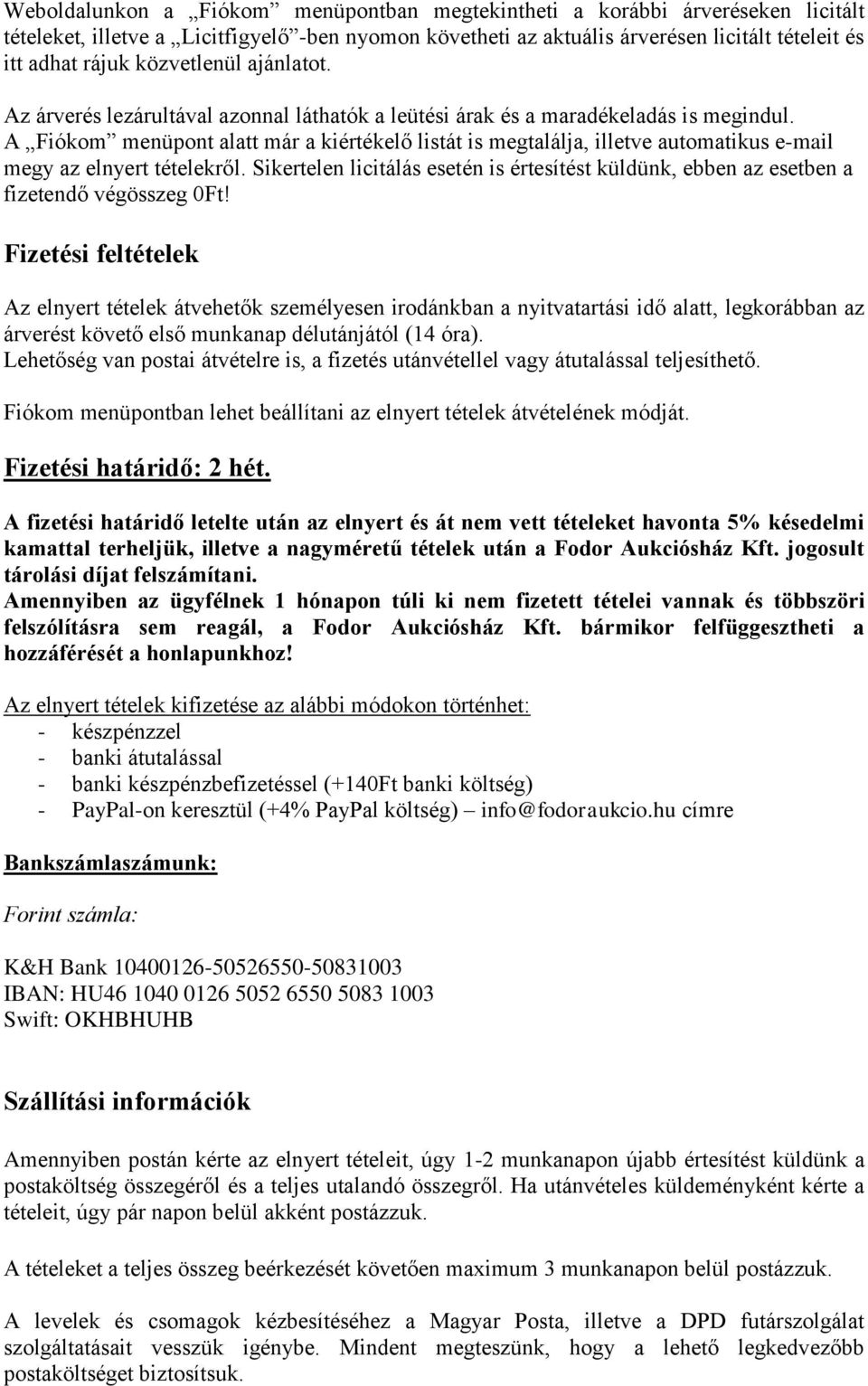 Weboldalunkon a „Fiókom” menüpontban megtekintheti a korábbi árveréseken licitált tételeket, illetve a „Licitfigyelő”-ben nyomon követheti az aktuális árverésen licitált tételeit és itt adhat rájuk közvetlenül ajánlatot.

Az árverés lezárultával azonnal láthatók a leütési árak és a maradékeladás is megindul. A „Fiókom” menüpont alatt már a kiértékelő listát is megtalálja, illetve automatikus e-mail megy az elnyert tételekről. Sikertelen licitálás esetén is értesítést küldünk, ebben az esetben a fizetendő végösszeg 0Ft!

Fizetési feltételek

Az elnyert tételek átvehetők személyesen irodánkban a nyitvatartási idő alatt, legkorábban az árverést követő első munkanap délutánjától (14 óra).
Lehetőség van postai átvételre is, a fizetés utánvétellel vagy átutalással teljesíthető.

Fiókom menüpontban lehet beállítani az elnyert tételek átvételének módját.

Fizetési határidő: 2 hét.

A fizetési határidő letelte után az elnyert és át nem vett tételeket havonta 5% késedelmi kamattal terheljük, illetve a nagyméretű tételek után a Fodor Aukciósház Kft. jogosult tárolási díjat felszámítani.
Amennyiben az ügyfélnek 1 hónapon túli ki nem fizetett tételei vannak és többszöri felszólításra sem reagál, a Fodor Aukciósház Kft. bármikor felfüggesztheti a hozzáférését a honlapunkhoz!

Az elnyert tételek kifizetése az alábbi módokon történhet:
- készpénzzel
- banki átutalással
- banki készpénzbefizetéssel (+140Ft banki költség)
- PayPal-on keresztül (+4% PayPal költség) – info@fodoraukcio.hu címre

Bankszámlaszámunk:

Forint számla:

K&H Bank 10400126-50526550-50831003
IBAN: HU46 1040 0126 5052 6550 5083 1003
Swift: OKHBHUHB

Szállítási információk

Amennyiben postán kérte az elnyert tételeit, úgy 1-2 munkanapon újabb értesítést küldünk a postaköltség összegéről és a teljes utalandó összegről. Ha utánvételes küldeményként kérte a tételeit, úgy pár napon belül akként postázzuk.

A tételeket a teljes összeg beérkezését követően maximum 3 munkanapon belül postázzuk.

A levelek és csomagok kézbesítéséhez a Magyar Posta, illetve a DPD futárszolgálat szolgáltatásait vesszük igénybe. Mindent megteszünk, hogy a lehető legkedvezőbb postaköltséget biztosítsuk.